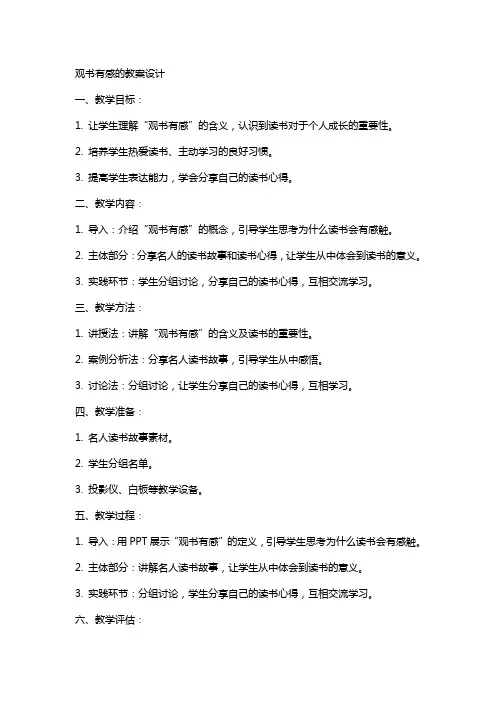 观书有感的教案设计

一、教学目标：

1. 让学生理解“观书有感”的含义，认识到读书对于个人成长的重要性。

2. 培养学生热爱读书、主动学习的良好习惯。

3. 提高学生表达能力，学会分享自己的读书心得。

二、教学内容：

1. 导入：介绍“观书有感”的概念，引导学生思考为什么读书会有感触。

2. 主体部分：分享名人的读书故事和读书心得，让学生从中体会到读书的意义。

3. 实践环节：学生分组讨论，分享自己的读书心得，互相交流学习。

三、教学方法：

1. 讲授法：讲解“观书有感”的含义及读书的重要性。

2. 案例分析法：分享名人读书故事，引导学生从中感悟。

3. 讨论法：分组讨论，让学生分享自己的读书心得，互相学习。

四、教学准备：

1. 名人读书故事素材。

2. 学生分组名单。

3. 投影仪、白板等教学设备。

五、教学过程：

1. 导入：用 PPT 展示“观书有感”的定义，引导学生思考为什么读书会有感触。

2. 主体部分：讲解名人读书故事，让学生从中体会到读书的意义。

3. 实践环节：分组讨论，学生分享自己的读书心得，互相交流学习。

六、教学评估：